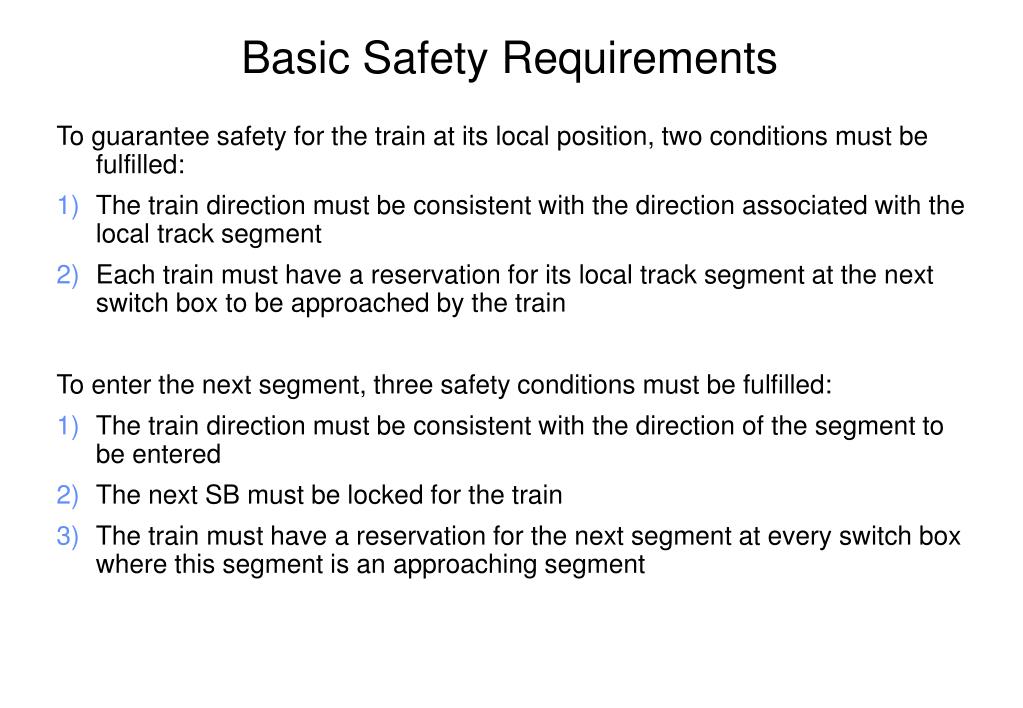 Basic Safety Requirements

To guarantee safety for the train at its local position, two conditions must be fulfilled:

1) The train direction must be consistent with the direction associated with the local track segment

2) Each train must have a reservation for its local track segment at the next switch box to be approached by the train

To enter the next segment, three safety conditions must be fulfilled:

1) The train direction must be consistent with the direction of the segment to be entered

2) The next SB must be locked for the train

3) The train must have a reservation for the next segment at every switch box where this segment is an approaching segment